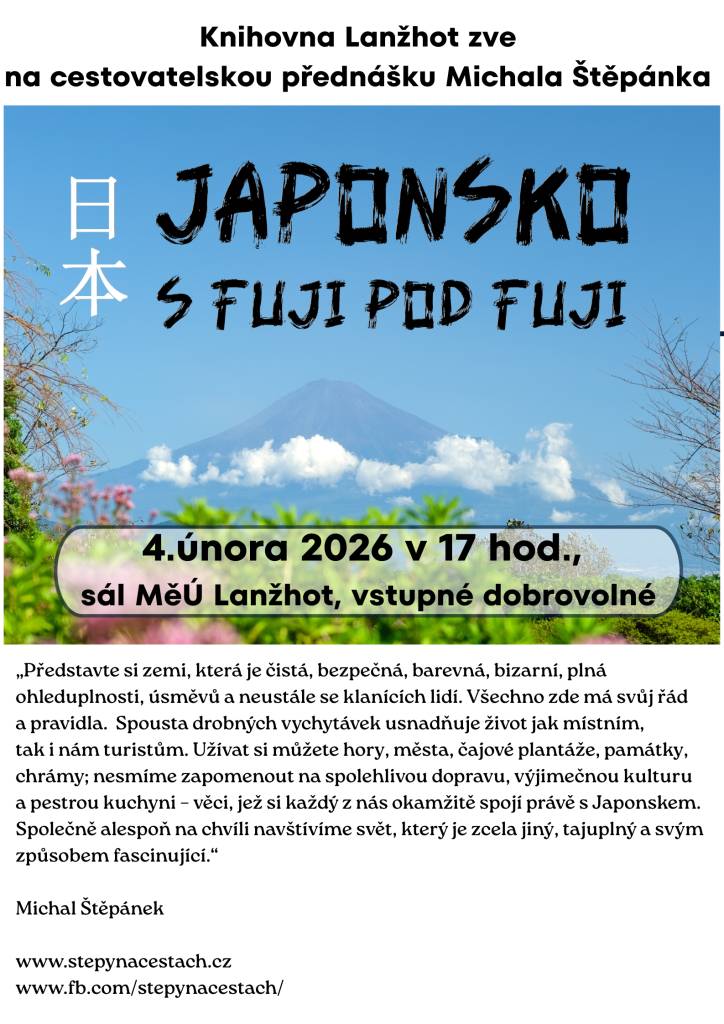 Knihovna Lanžhot zve
na cestovatelskou přednášku Michala Štěpánka

日本

JAPONSKO
S FUJI POD FUJI

4.února 2026 v 17 hod.,
sál MěÚ Lanžhot, vstupné dobrovolné

„Představte si zemi, která je čistá, bezpečná, barevná, bizarní, plná ohleduplnosti, úsměvů a neustále se klanících lidí. Všechno zde má svůj řád a pravidla. Spousta drobných vychytávek usnadňuje život jak místním, tak i nám turistům. Užívat si můžete hory, města, čajové plantáže, památky, chrámy; nesmíme zapomenout na spolehlivou dopravu, výjimečnou kulturu a pestrou kuchyni – věci, jež si každý z nás okamžitě spojí právě s Japonskem. Společně alespoň na chvíli navštívíme svět, který je zcela jiný, tajuplný a svým způsobem fascinující.“

Michal Štěpánek

www.stepynacestach.cz
www.fb.com/stepynacestach/